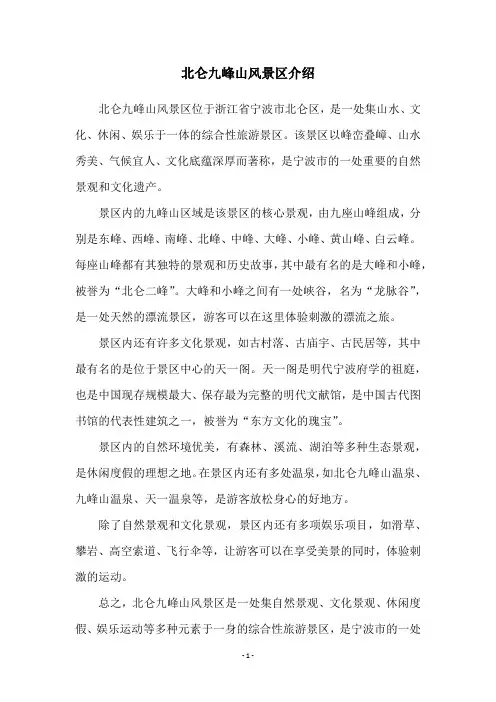 北仑九峰山风景区介绍

北仑九峰山风景区位于浙江省宁波市北仑区，是一处集山水、文化、休闲、娱乐于一体的综合性旅游景区。该景区以峰峦叠嶂、山水秀美、气候宜人、文化底蕴深厚而著称，是宁波市的一处重要的自然景观和文化遗产。

景区内的九峰山区域是该景区的核心景观，由九座山峰组成，分别是东峰、西峰、南峰、北峰、中峰、大峰、小峰、黄山峰、白云峰。每座山峰都有其独特的景观和历史故事，其中最有名的是大峰和小峰，被誉为“北仑二峰”。大峰和小峰之间有一处峡谷，名为“龙脉谷”，是一处天然的漂流景区，游客可以在这里体验刺激的漂流之旅。

景区内还有许多文化景观，如古村落、古庙宇、古民居等，其中最有名的是位于景区中心的天一阁。天一阁是明代宁波府学的祖庭，也是中国现存规模最大、保存最为完整的明代文献馆，是中国古代图书馆的代表性建筑之一，被誉为“东方文化的瑰宝”。

景区内的自然环境优美，有森林、溪流、湖泊等多种生态景观，是休闲度假的理想之地。在景区内还有多处温泉，如北仑九峰山温泉、九峰山温泉、天一温泉等，是游客放松身心的好地方。

除了自然景观和文化景观，景区内还有多项娱乐项目，如滑草、攀岩、高空索道、飞行伞等，让游客可以在享受美景的同时，体验刺激的运动。

总之，北仑九峰山风景区是一处集自然景观、文化景观、休闲度假、娱乐运动等多种元素于一身的综合性旅游景区，是宁波市的一处

- 1 -